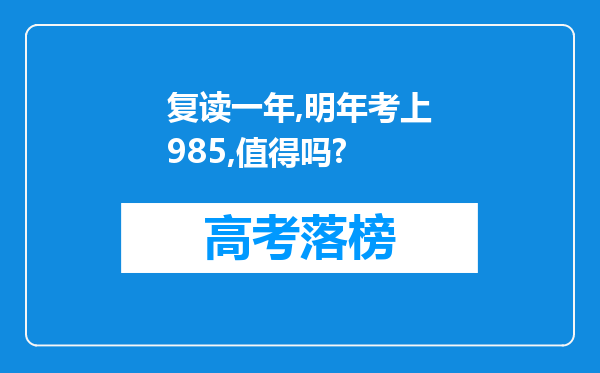 复读一年,明年考上985,值得吗?

高考落榜